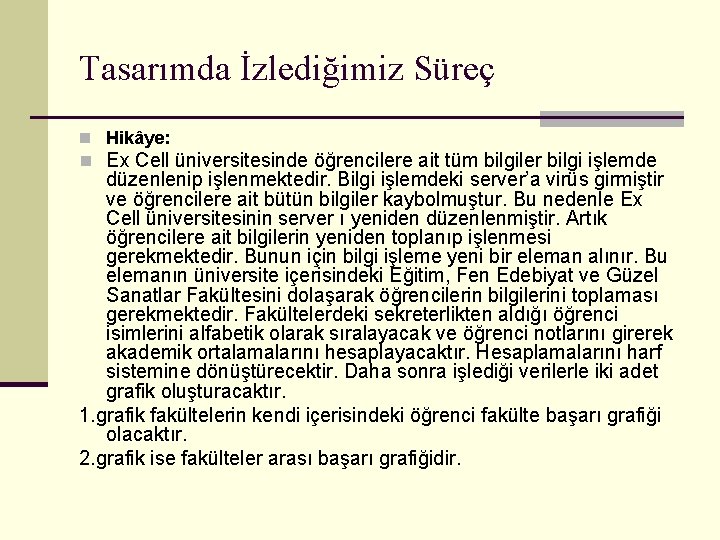 Tasarımda İzlediğimiz Süreç

Hikâye:

Ex Cell üniversitesinde öğrencilere ait tüm bilgiler bilgi işlemde düzenlenip işlenmektedir. Bilgi işlemdeki server'a virüs girmiştir ve öğrencilere ait bütün bilgiler kaybolmuştur. Bu nedenle Ex Cell üniversitesinin server ı yeniden düzenlenmiştir. Artık öğrencilere ait bilgilerin yeniden toplanıp işlenmesi gerekmektedir. Bunun için bilgi işleme yeni bir eleman alınır. Bu elemanın üniversite içerisindeki Eğitim, Fen Edebiyat ve Güzel Sanatlar Fakültesini dolaşarak öğrencilerin bilgilerini toplaması gerekmektedir. Fakültelerdeki sekreterlikten aldığı öğrenci isimlerini alfabetik olarak sıralayacak ve öğrenci notlarını girerek akademik ortalamalarını hesaplayacaktır. Hesaplamalarını harf sistemine dönüştürecektir. Daha sonra işlediği verilerle iki adet grafik oluşturacaktır.

1.grafik fakültelerin kendi içerisindeki öğrenci fakülte başarı grafiği olacaktır.

2.grafik ise fakülteler arası başarı grafiğidir.